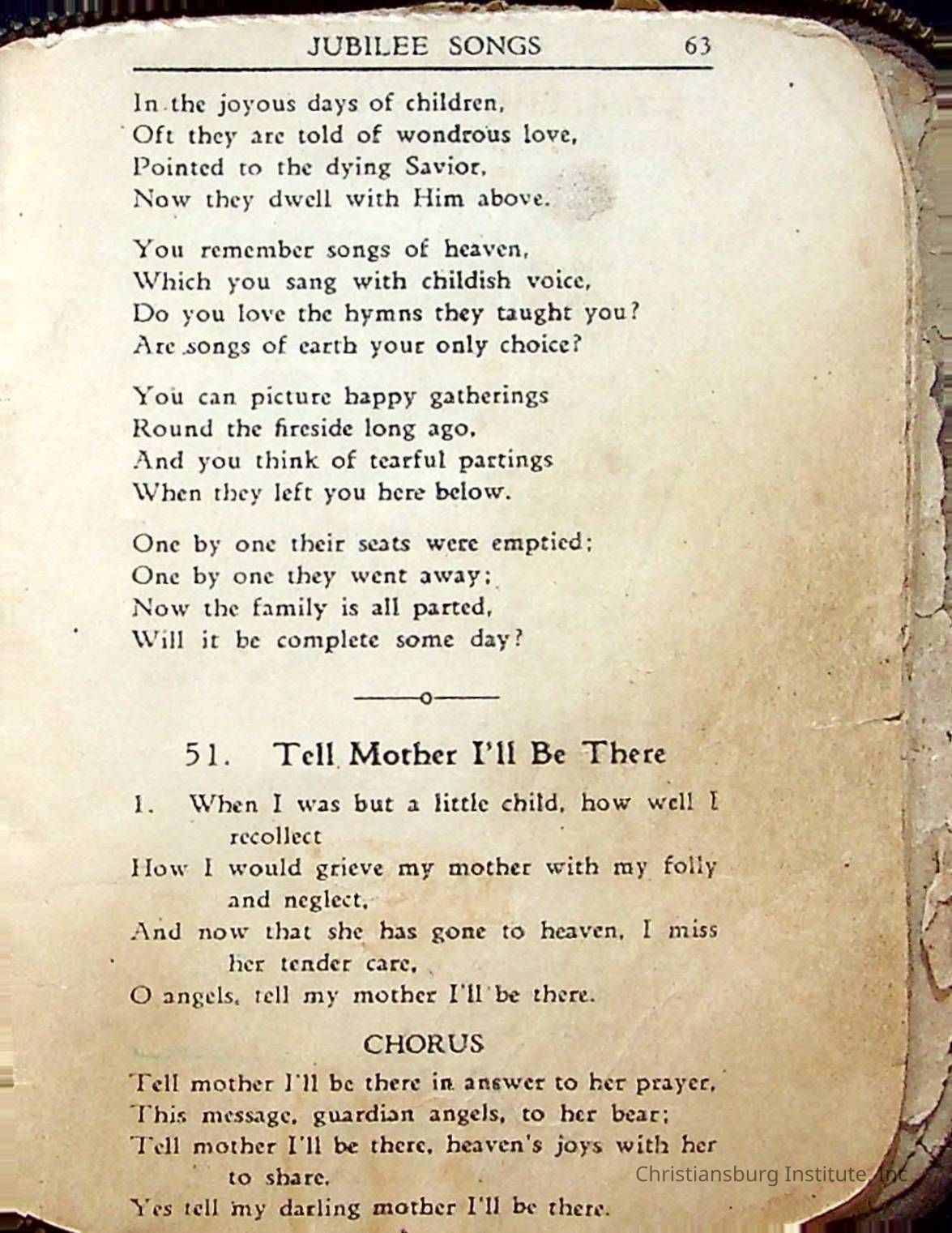 JUBILEE SONGS 63

In the joyous days of children,
Oft they are told of wondrous love,
Pointed to the dying Savior,
Now they dwell with Him above.

You remember songs of heaven,
Which you sang with childish voice,
Do you love the hymns they taught you?
Are songs of earth your only choice?

You can picture happy gatherings
Round the fireside long ago,
And you think of tearful partings
When they left you here below.

One by one their seats were emptied;
One by one they went away;
Now the family is all parted,
Will it be complete some day?

51. Tell Mother I'll Be There

1. When I was but a little child, how well I recollect
How I would grieve my mother with my folly and neglect,
And now that she has gone to heaven, I miss her tender care,
O angels, tell my mother I'll be there.

CHORUS

Tell mother I'll be there in answer to her prayer,
This message, guardian angels, to her bear;
Tell mother I'll be there, heaven's joys with her to share.
Yes tell my darling mother I'll be there.

Christiansburg Institute, Inc